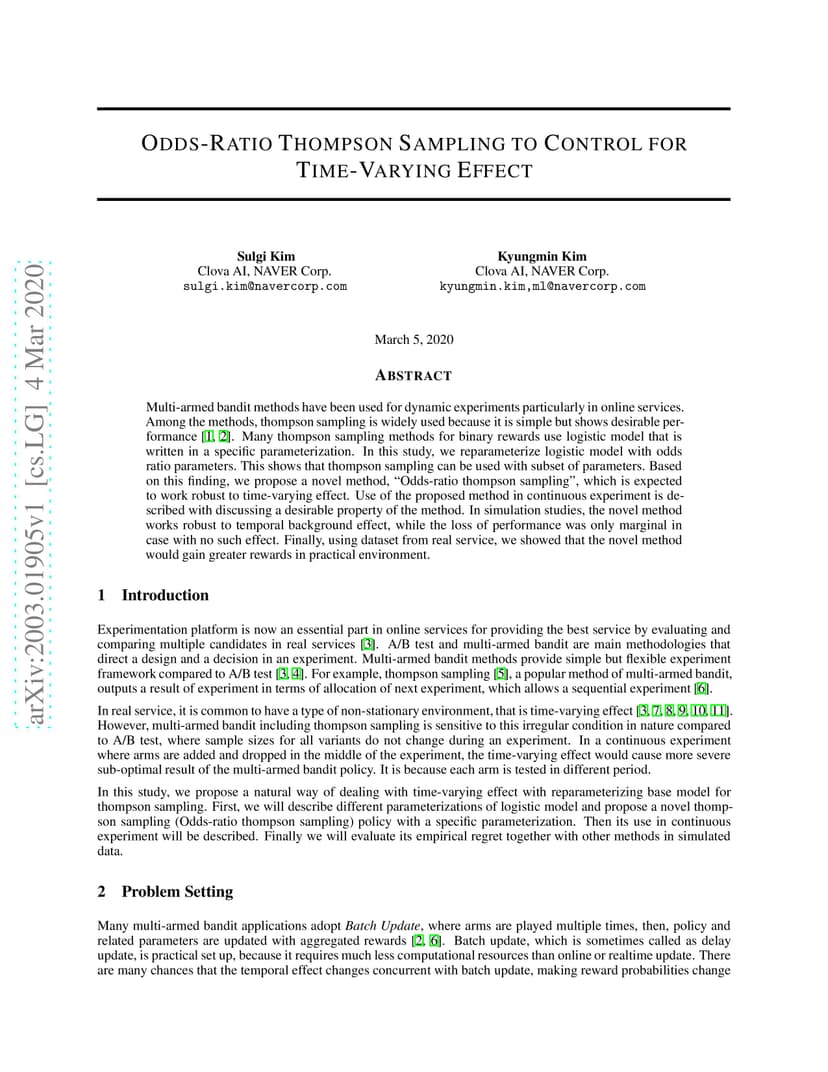 arXiv:2003.01905v1 [cs.LG] 4 Mar 2020

ODDS-RATIO THOMPSON SAMPLING TO CONTROL FOR TIME-VARYING EFFECT

Sulgi Kim
Clova AI, NAVER Corp.
sulgi.kim@navercorp.com

Kyungmin Kim
Clova AI, NAVER Corp.
kyungmin.kim,ml@navercorp.com

March 5, 2020

ABSTRACT

Multi-armed bandit methods have been used for dynamic experiments particularly in online services. Among the methods, thompson sampling is widely used because it is simple but shows desirable performance [1, 2]. Many thompson sampling methods for binary rewards use logistic model that is written in a specific parameterization. In this study, we reparameterize logistic model with odds ratio parameters. This shows that thompson sampling can be used with subset of parameters. Based on this finding, we propose a novel method, "Odds-ratio thompson sampling", which is expected to work robust to time-varying effect. Use of the proposed method in continuous experiment is described with discussing a desirable property of the method. In simulation studies, the novel method works robust to temporal background effect, while the loss of performance was only marginal in case with no such effect. Finally, using dataset from real service, we showed that the novel method would gain greater rewards in practical environment.

1 Introduction

Experimentation platform is now an essential part in online services for providing the best service by evaluating and comparing multiple candidates in real services [3]. A/B test and multi-armed bandit are main methodologies that direct a design and a decision in an experiment. Multi-armed bandit methods provide simple but flexible experiment framework compared to A/B test [3, 4]. For example, thompson sampling [5], a popular method of multi-armed bandit, outputs a result of experiment in terms of allocation of next experiment, which allows a sequential experiment [6].

In real service, it is common to have a type of non-stationary environment, that is time-varying effect [3, 7, 8, 9, 10, 11]. However, multi-armed bandit including thompson sampling is sensitive to this irregular condition in nature compared to A/B test, where sample sizes for all variants do not change during an experiment. In a continuous experiment where arms are added and dropped in the middle of the experiment, the time-varying effect would cause more severe sub-optimal result of the multi-armed bandit policy. It is because each arm is tested in different period.

In this study, we propose a natural way of dealing with time-varying effect with reparameterizing base model for thompson sampling. First, we will describe different parameterizations of logistic model and propose a novel thompson sampling (Odds-ratio thompson sampling) policy with a specific parameterization. Then its use in continuous experiment will be described. Finally we will evaluate its empirical regret together with other methods in simulated data.

2 Problem Setting

Many multi-armed bandit applications adopt Batch Update, where arms are played multiple times, then, policy and related parameters are updated with aggregated rewards [2, 6]. Batch update, which is sometimes called as delay update, is practical set up, because it requires much less computational resources than online or realtime update. There are many chances that the temporal effect changes concurrent with batch update, making reward probabilities change